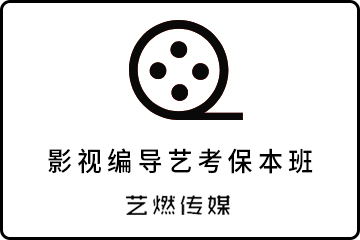 影视编导艺考保本班

艺燃传媒